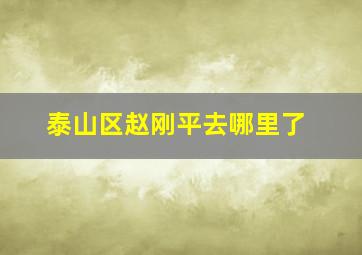 泰山区赵刚平去哪里了